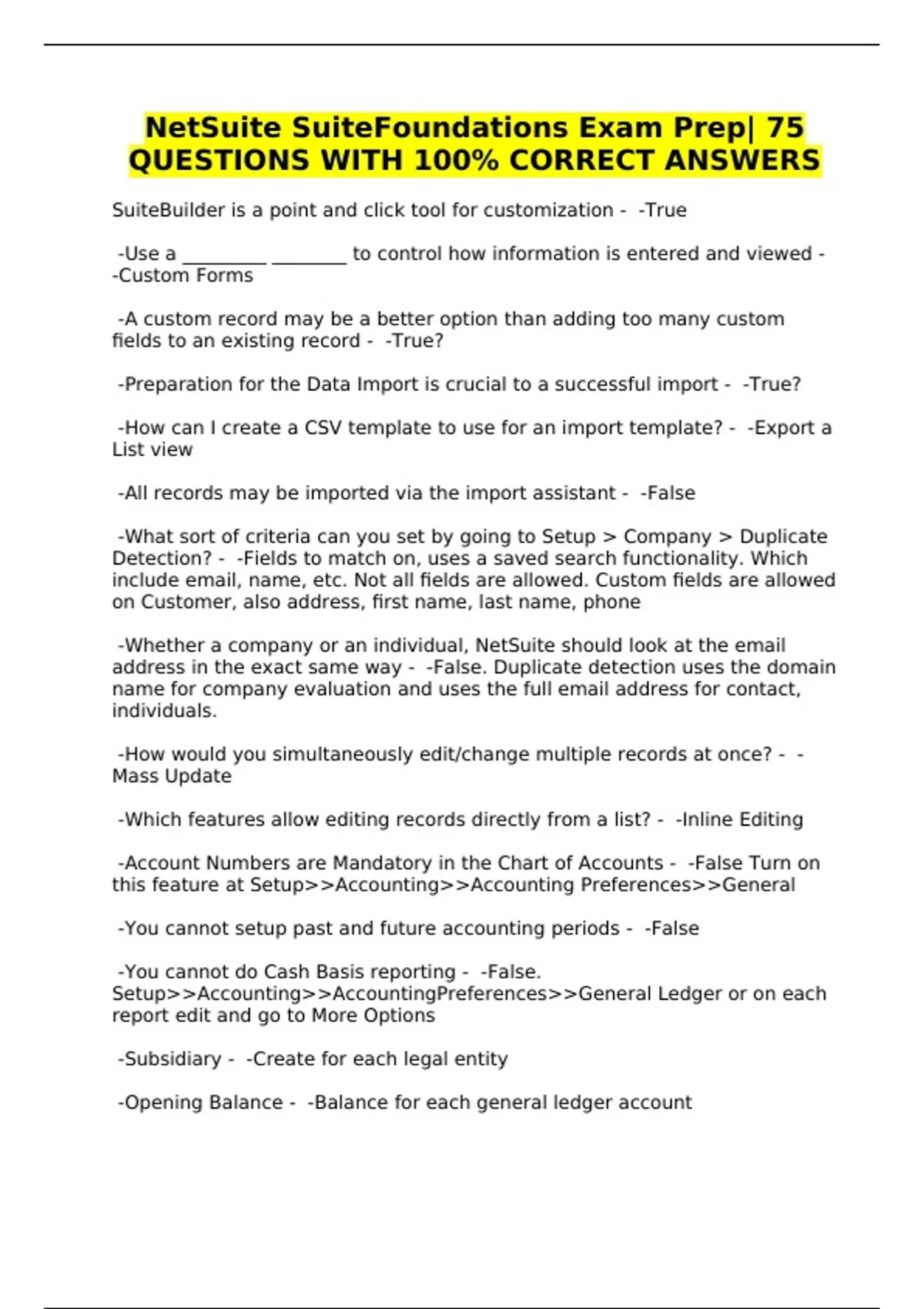 NetSuite SuiteFoundations Exam Prep| 75 QUESTIONS WITH 100% CORRECT ANSWERS

SuiteBuilder is a point and click tool for customization - -True

-Use a _________ ________ to control how information is entered and viewed - -Custom Forms

-A custom record may be a better option than adding too many custom fields to an existing record - -True?

-Preparation for the Data Import is crucial to a successful import - -True?

-How can I create a CSV template to use for an import template? - -Export a List view

-All records may be imported via the import assistant - -False

-What sort of criteria can you set by going to Setup > Company > Duplicate Detection? - -Fields to match on, uses a saved search functionality. Which include email, name, etc. Not all fields are allowed. Custom fields are allowed on Customer, also address, first name, last name, phone

-Whether a company or an individual, NetSuite should look at the email address in the exact same way - -False. Duplicate detection uses the domain name for company evaluation and uses the full email address for contact, individuals.

-How would you simultaneously edit/change multiple records at once? - -Mass Update

-Which features allow editing records directly from a list? - -Inline Editing

-Account Numbers are Mandatory in the Chart of Accounts - -False Turn on this feature at Setup>>Accounting>>Accounting Preferences>>General

-You cannot setup past and future accounting periods - -False

-You cannot do Cash Basis reporting - -False. Setup>>Accounting>>AccountingPreferences>>General Ledger or on each report edit and go to More Options

-Subsidiary - -Create for each legal entity

-Opening Balance - -Balance for each general ledger account